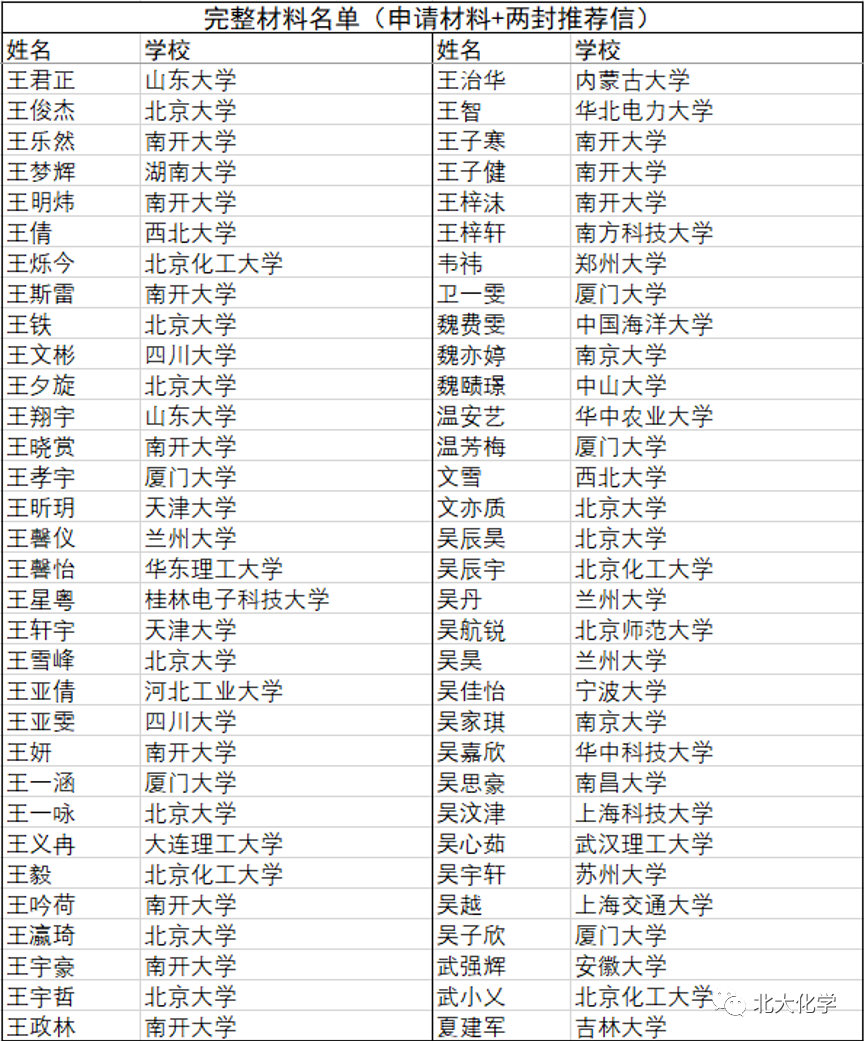 完整材料名单（申请材料+两封推荐信）

| 姓名 | 学校 | 姓名 | 学校 |
|---|---|---|---|
| 王君正 | 山东大学 | 王治华 | 内蒙古大学 |
| 王俊杰 | 北京大学 | 王智 | 华北电力大学 |
| 王乐然 | 南开大学 | 王子寒 | 南开大学 |
| 王梦辉 | 湖南大学 | 王子健 | 南开大学 |
| 王明炜 | 南开大学 | 王梓沫 | 南开大学 |
| 王倩 | 西北大学 | 王梓轩 | 南方科技大学 |
| 王烁今 | 北京化工大学 | 韦祎 | 郑州大学 |
| 王斯雷 | 南开大学 | 卫一雯 | 厦门大学 |
| 王铁 | 北京大学 | 魏费雯 | 中国海洋大学 |
| 王文彬 | 四川大学 | 魏亦婷 | 南京大学 |
| 王夕旋 | 北京大学 | 魏赜璟 | 中山大学 |
| 王翔宇 | 山东大学 | 温安艺 | 华中农业大学 |
| 王晓赏 | 南开大学 | 温芳梅 | 厦门大学 |
| 王孝宇 | 厦门大学 | 文雪 | 西北大学 |
| 王昕玥 | 天津大学 | 文亦质 | 北京大学 |
| 王馨仪 | 兰州大学 | 吴辰昊 | 北京大学 |
| 王馨怡 | 华东理工大学 | 吴辰宇 | 北京化工大学 |
| 王星粤 | 桂林电子科技大学 | 吴丹 | 兰州大学 |
| 王轩宇 | 天津大学 | 吴航锐 | 北京师范大学 |
| 王雪峰 | 北京大学 | 吴昊 | 兰州大学 |
| 王亚倩 | 河北工业大学 | 吴佳怡 | 宁波大学 |
| 王亚雯 | 四川大学 | 吴家琪 | 南京大学 |
| 王妍 | 南开大学 | 吴嘉欣 | 华中科技大学 |
| 王一涵 | 厦门大学 | 吴思豪 | 南昌大学 |
| 王一咏 | 北京大学 | 吴汶津 | 上海科技大学 |
| 王义冉 | 大连理工大学 | 吴心茹 | 武汉理工大学 |
| 王毅 | 北京化工大学 | 吴宇轩 | 苏州大学 |
| 王吟荷 | 南开大学 | 吴越 | 上海交通大学 |
| 王瀛琦 | 北京大学 | 吴子欣 | 厦门大学 |
| 王宇豪 | 南开大学 | 武强辉 | 安徽大学 |
| 王宇哲 | 北京大学 | 武小乂 | 北京化工大学 |
| 王政林 | 南开大学 | 夏建军 | 吉林大学 |

北大化学